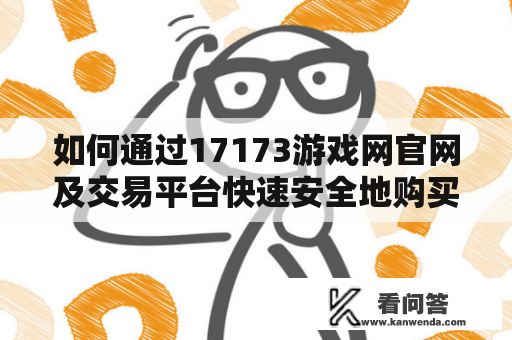 如何通过17173游戏网官网及交易平台快速安全地购买

看问答
www.kanwenda.com